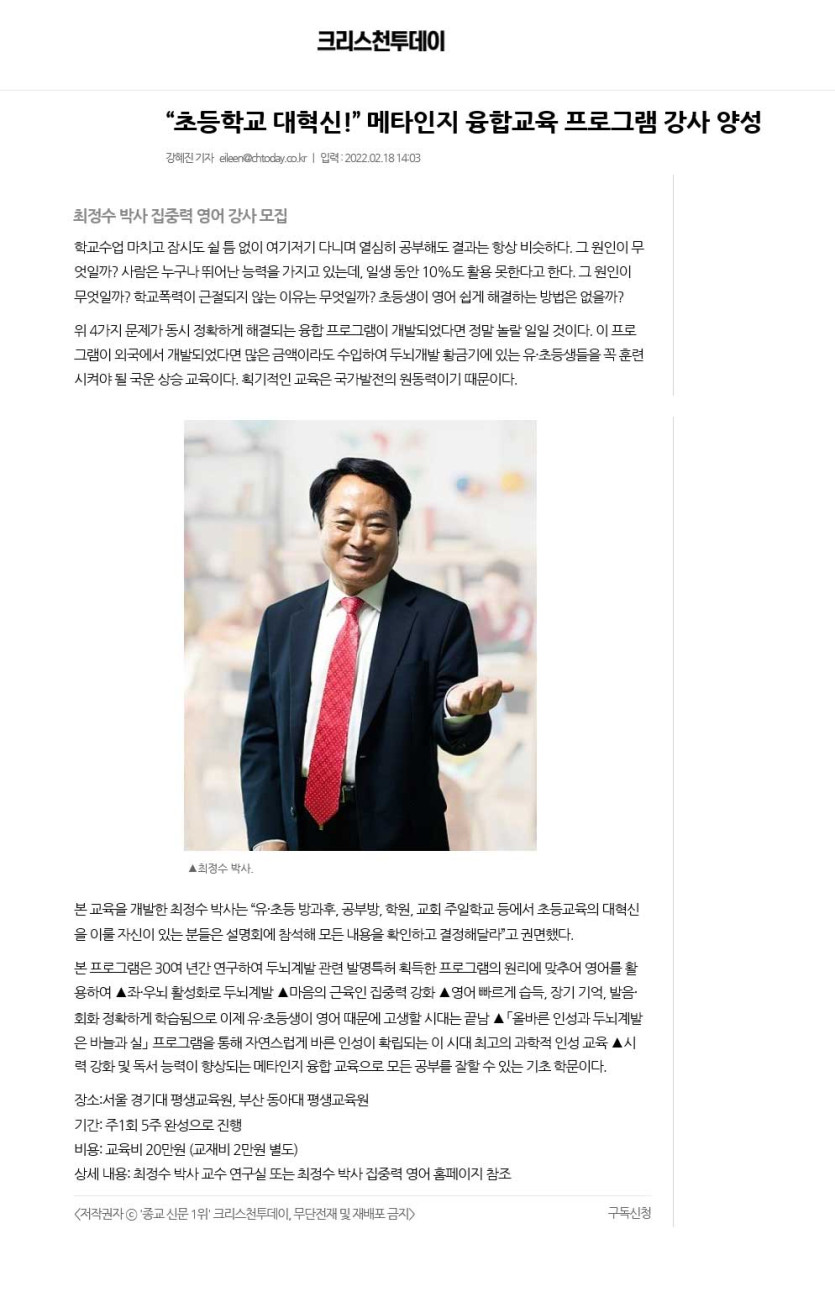 크리스천투데이

“초등학교 대혁신!” 메타인지 융합교육 프로그램 강사 양성

강혜진 기자 eileen@chtoday.co.kr | 입력 : 2022.02.18 14:03

최정수 박사 집중력 영어 강사 모집

학교수업 마치고 잠시도 쉴 틈 없이 여기저기 다니며 열심히 공부해도 결과는 항상 비슷하다. 그 원인이 무엇일까? 사람은 누구나 뛰어난 능력을 가지고 있는데, 일생 동안 10%도 활용 못한다고 한다. 그 원인이 무엇일까? 학교폭력이 근절되지 않는 이유는 무엇일까? 초등생이 영어 쉽게 해결하는 방법은 없을까?

위 4가지 문제가 동시 정확하게 해결되는 융합 프로그램이 개발되었다면 정말 놀랄 일일 것이다. 이 프로그램이 외국에서 개발되었다면 많은 금액이라도 수입하여 두뇌개발 황금기에 있는 유·초등생들을 꼭 훈련시켜야 될 국운 상승 교육이다. 획기적인 교육은 국가발전의 원동력이기 때문이다.

▲최정수 박사.

본 교육을 개발한 최정수 박사는 “유·초등 방과후, 공부방, 학원, 교회 주일학교 등에서 초등교육의 대혁신을 이룰 자신이 있는 분들은 설명회에 참석해 모든 내용을 확인하고 결정해달라”고 권면했다.

본 프로그램은 30여 년간 연구하여 두뇌계발 관련 발명특허 획득한 프로그램의 원리에 맞추어 영어를 활용하여 ▲좌·우뇌 활성화로 두뇌계발 ▲마음의 근육인 집중력 강화 ▲영어 빠르게 습득, 장기 기억, 발음·회화 정확하게 학습됨으로 이제 유·초등생이 영어 때문에 고생할 시대는 끝남 ▲「올바른 인성과 두뇌계발은 바늘과 실」 프로그램을 통해 자연스럽게 바른 인성이 확립되는 이 시대 최고의 과학적 인성 교육 ▲시력 강화 및 독서 능력이 향상되는 메타인지 융합 교육으로 모든 공부를 잘할 수 있는 기초 학문이다.

장소:서울 경기대 평생교육원, 부산 동아대 평생교육원
기간: 주1회 5주 완성으로 진행
비용: 교육비 20만원 (교재비 2만원 별도)
상세 내용: 최정수 박사 교수 연구실 또는 최정수 박사 집중력 영어 홈페이지 참조

<저작권자 ⓒ '종교 신문 1위' 크리스천투데이, 무단전재 및 재배포 금지>

구독신청